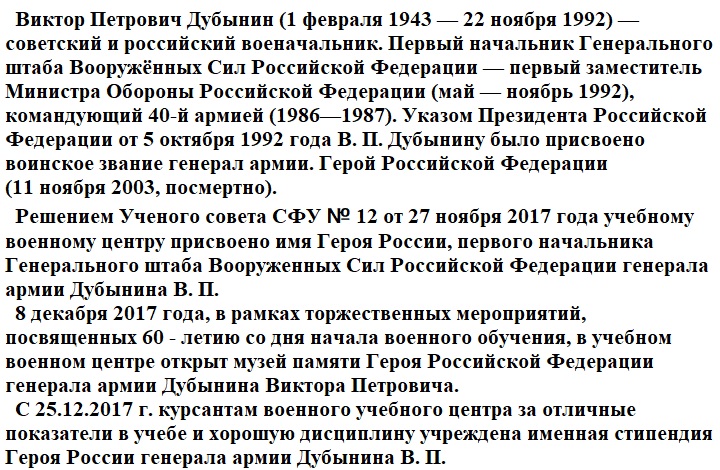 Виктор Петрович Дубынин (1 февраля 1943 — 22 ноября 1992) — советский и российский военачальник. Первый начальник Генерального штаба Вооружённых Сил Российской Федерации — первый заместитель Министра Обороны Российской Федерации (май — ноябрь 1992), командующий 40-й армией (1986—1987). Указом Президента Российской Федерации от 5 октября 1992 года В. П. Дубынину было присвоено воинское звание генерал армии. Герой Российской Федерации (11 ноября 2003, посмертно).

Решением Ученого совета СФУ № 12 от 27 ноября 2017 года учебному военному центру присвоено имя Героя России, первого начальника Генерального штаба Вооруженных Сил Российской Федерации генерала армии Дубынина В. П.

8 декабря 2017 года, в рамках торжественных мероприятий, посвященных 60 - летию со дня начала военного обучения, в учебном военном центре открыт музей памяти Героя Российской Федерации генерала армии Дубынина Виктора Петровича.

С 25.12.2017 г. курсантам военного учебного центра за отличные показатели в учебе и хорошую дисциплину учреждена именная стипендия Героя России генерала армии Дубынина В. П.